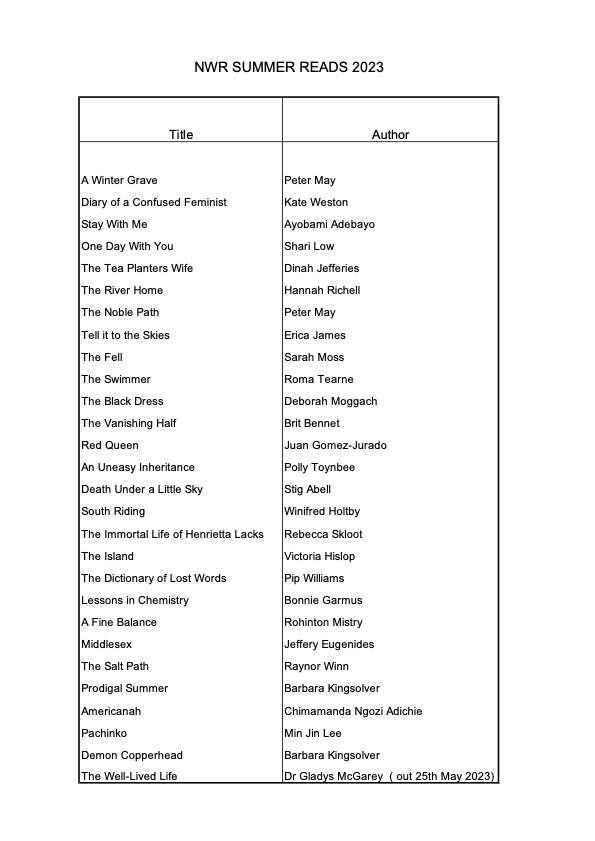 NWR SUMMER READS 2023

| Title | Author |
|---|---|
| A Winter Grave | Peter May |
| Diary of a Confused Feminist | Kate Weston |
| Stay With Me | Ayobami Adebayo |
| One Day With You | Shari Low |
| The Tea Planters Wife | Dinah Jefferies |
| The River Home | Hannah Richell |
| The Noble Path | Peter May |
| Tell it to the Skies | Erica James |
| The Fell | Sarah Moss |
| The Swimmer | Roma Tearne |
| The Black Dress | Deborah Moggach |
| The Vanishing Half | Brit Bennet |
| Red Queen | Juan Gomez-Jurado |
| An Uneasy Inheritance | Polly Toynbee |
| Death Under a Little Sky | Stig Abell |
| South Riding | Winifred Holtby |
| The Immortal Life of Henrietta Lacks | Rebecca Skloot |
| The Island | Victoria Hislop |
| The Dictionary of Lost Words | Pip Williams |
| Lessons in Chemistry | Bonnie Garmus |
| A Fine Balance | Rohinton Mistry |
| Middlesex | Jeffery Eugenides |
| The Salt Path | Raynor Winn |
| Prodigal Summer | Barbara Kingsolver |
| Americanah | Chimamanda Ngozi Adichie |
| Pachinko | Min Jin Lee |
| Demon Copperhead | Barbara Kingsolver |
| The Well-Lived Life | Dr Gladys McGarey ( out 25th May 2023) |